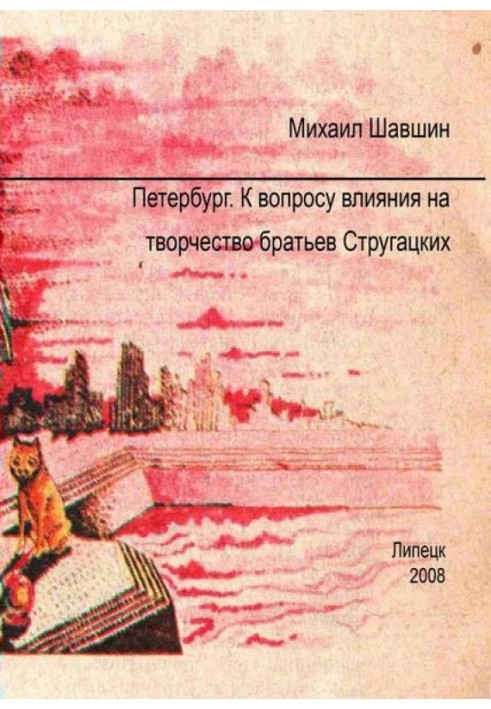 Михаил Шавшин

Петербург. К вопросу влияния на творчество братьев Стругацких

Липецк
2008